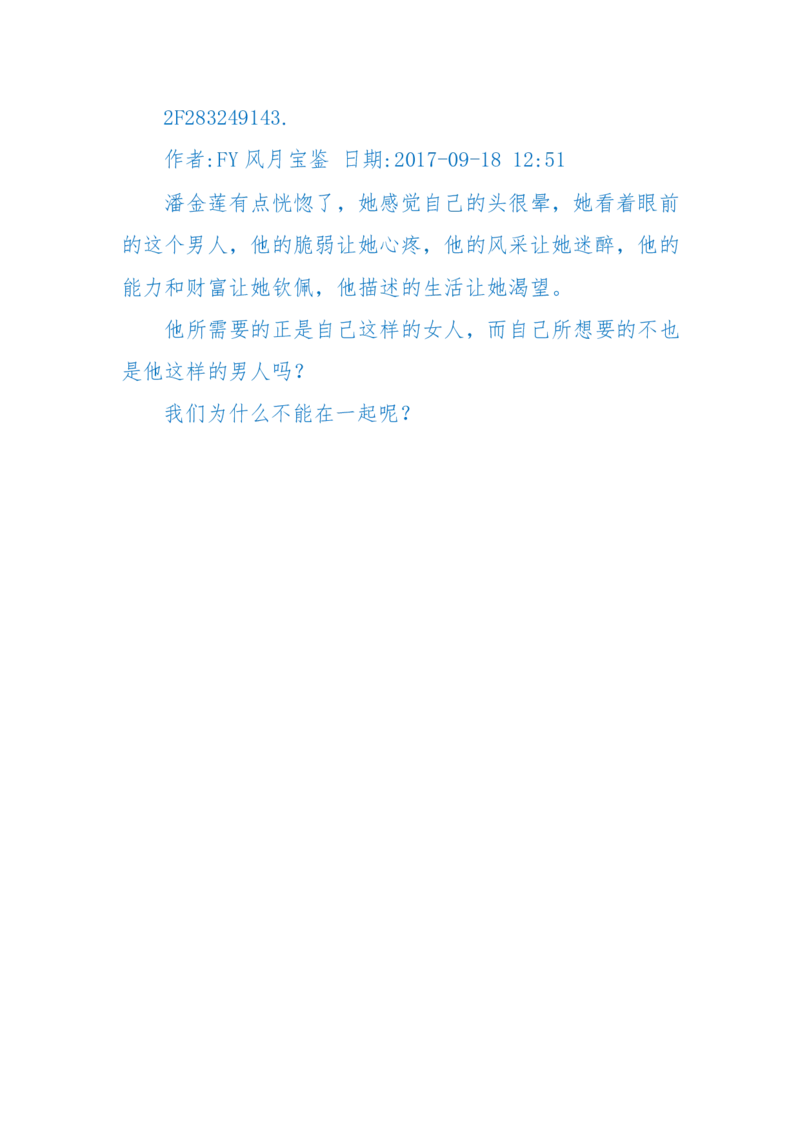 2F283249143.

作者:FY 风月宝鉴 日期:2017-09-18 12:51

潘金莲有点恍惚了，她感觉自己的头很晕，她看着眼前的这个男人，他的脆弱让她心疼，他的风采让她迷醉，他的能力和财富让她钦佩，他描述的生活让她渴望。

他所需要的正是自己这样的女人，而自己所想要的不也是他这样的男人吗？

我们为什么不能在一起呢？